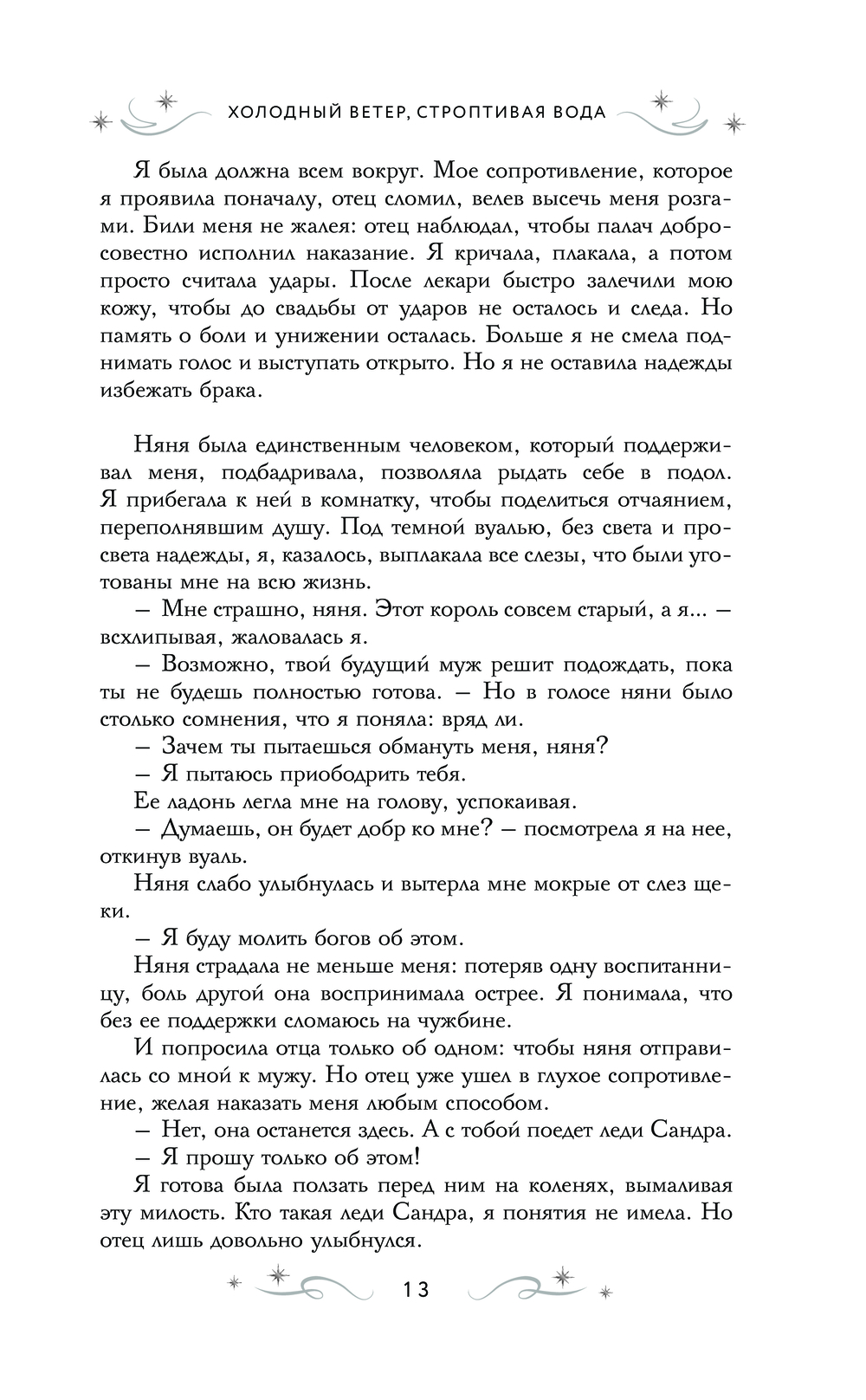 ХОЛОДНЫЙ ВЕТЕР, СТРОПТИВАЯ ВОДА

Я была должна всем вокруг. Мое сопротивление, которое я проявила поначалу, отец сломил, велев высечь меня розгами. Били меня не жалея: отец наблюдал, чтобы палач добросовестно исполнил наказание. Я кричала, плакала, а потом просто считала удары. После лекари быстро залечили мою кожу, чтобы до свадьбы от ударов не осталось и следа. Но память о боли и унижении осталась. Больше я не смела поднимать голос и выступать открыто. Но я не оставила надежды избежать брака.

Няня была единственным человеком, который поддерживал меня, подбадривала, позволяла рыдать себе в подол. Я прибегала к ней в комнатку, чтобы поделиться отчаянием, переполнявшим душу. Под темной вуалью, без света и просвета надежды, я, казалось, выплакала все слезы, что были уготованы мне на всю жизнь.

— Мне страшно, няня. Этот король совсем старый, а я... — всхлипывая, жаловалась я.

— Возможно, твой будущий муж решит подождать, пока ты не будешь полностью готова. — Но в голосе няни было столько сомнения, что я поняла: вряд ли.

— Зачем ты пытаешься обмануть меня, няня?

— Я пытаюсь приободрить тебя.

Ее ладонь легла мне на голову, успокаивая.

— Думаешь, он будет добр ко мне? — посмотрела я на нее, откинув вуаль.

Няня слабо улыбнулась и вытерла мне мокрые от слез щеки.

— Я буду молить богов об этом.

Няня страдала не меньше меня: потеряв одну воспитанницу, боль другой она воспринимала острее. Я понимала, что без ее поддержки сломаюсь на чужбине.

И попросила отца только об одном: чтобы няня отправилась со мной к мужу. Но отец уже ушел в глухое сопротивление, желая наказать меня любым способом.

— Нет, она останется здесь. А с тобой поедет леди Сандра.

— Я прошу только об этом!

Я готова была ползать перед ним на коленях, вымаливая эту милость. Кто такая леди Сандра, я понятия не имела. Но отец лишь довольно улыбнулся.

13